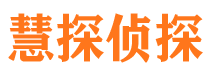 慧探侦探